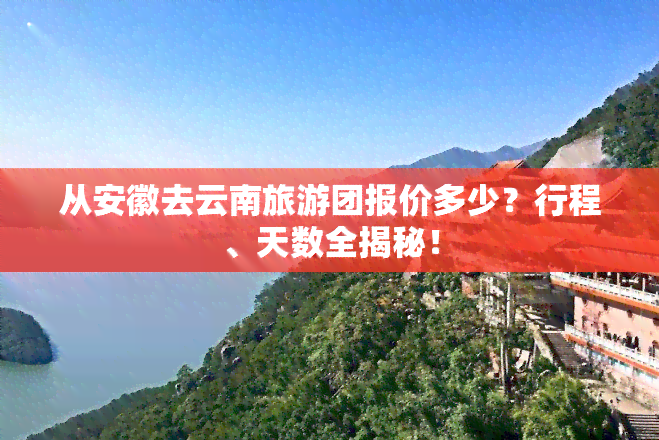 从安徽去云南旅游团报价多少？行程、天数全揭秘！